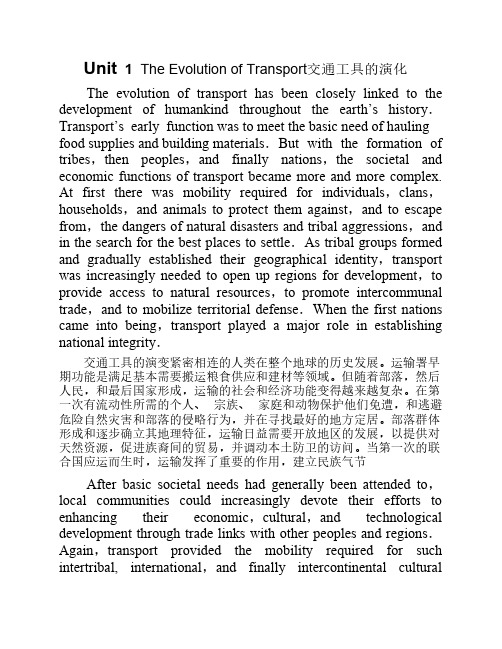 Unit 1 The Evolution of Transport交通工具的演化

The evolution of transport has been closely linked to the development of humankind throughout the earth's history. Transport's early function was to meet the basic need of hauling food supplies and building materials. But with the formation of tribes, then peoples, and finally nations, the societal and economic functions of transport became more and more complex. At first there was mobility required for individuals, clans, households, and animals to protect them against, and to escape from, the dangers of natural disasters and tribal aggressions, and in the search for the best places to settle. As tribal groups formed and gradually established their geographical identity, transport was increasingly needed to open up regions for development, to provide access to natural resources, to promote intercommunal trade, and to mobilize territorial defense. When the first nations came into being, transport played a major role in establishing national integrity.

交通工具的演变紧密相连的人类在整个地球的历史发展。运输署早期功能是满足基本需要搬运粮食供应和建材等领域。但随着部落，然后人民，和最后国家形成，运输的社会和经济功能变得越来越复杂。在第一次有流动性所需的个人、 宗族、 家庭和动物保护他们免遭，和逃避危险自然灾害和部落的侵略行为，并在寻找最好的地方定居。部落群体形成和逐步确立其地理特征，运输日益需要开放地区的发展，以提供对天然资源，促进族裔间的贸易，并调动本土防卫的访问。当第一次的联合国应运而生时，运输发挥了重要的作用，建立民族气节

After basic societal needs had generally been attended to, local communities could increasingly devote their efforts to enhancing their economic, cultural, and technological development through trade links with other peoples and regions. Again, transport provided the mobility required for such intertribal, international, and finally intercontinental cultural